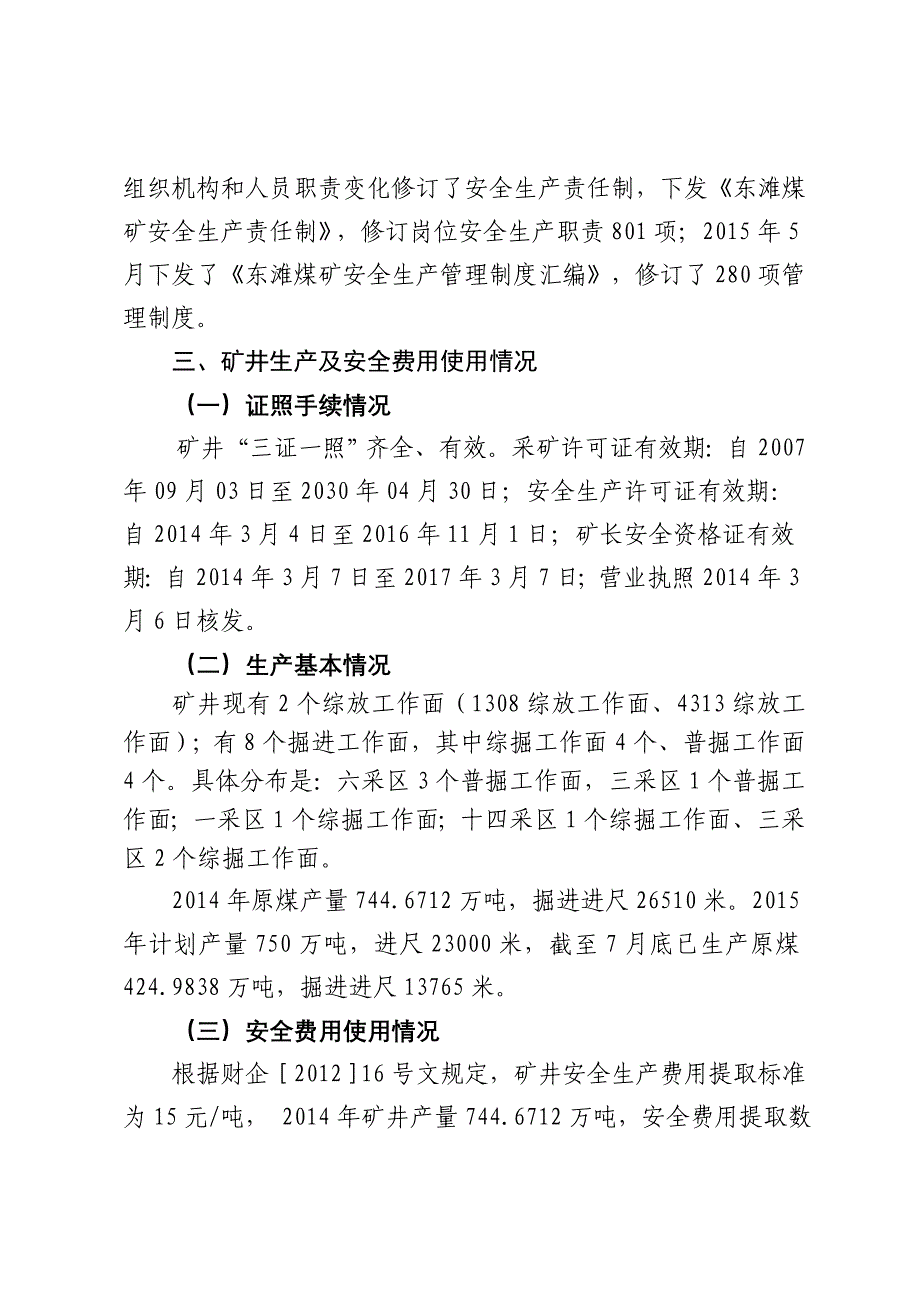 组织机构和人员职责变化修订了安全生产责任制，下发《东滩煤矿安全生产责任制》，修订岗位安全生产职责 801 项；2015 年 5 月下发了《东滩煤矿安全生产管理制度汇编》，修订了 280 项管理制度。

三、矿井生产及安全费用使用情况

（一）证照手续情况

矿井“三证一照”齐全、有效。采矿许可证有效期：自 2007 年 09 月 03 日至 2030 年 04 月 30 日；安全生产许可证有效期：自 2014 年 3 月 4 日至 2016 年 11 月 1 日；矿长安全资格证有效期：自 2014 年 3 月 7 日至 2017 年 3 月 7 日；营业执照 2014 年 3 月 6 日核发。

（二）生产基本情况

矿井现有 2 个综放工作面（1308 综放工作面、4313 综放工作面）；有 8 个掘进工作面，其中综掘工作面 4 个、普掘工作面 4 个。具体分布是：六采区 3 个普掘工作面，三采区 1 个普掘工作面；一采区 1 个综掘工作面；十四采区 1 个综掘工作面、三采区 2 个综掘工作面。

2014 年原煤产量 744.6712 万吨，掘进进尺 26510 米。2015 年计划产量 750 万吨，进尺 23000 米，截至 7 月底已生产原煤 424.9838 万吨，掘进进尺 13765 米。

（三）安全费用使用情况

根据财企［2012］16 号文规定，矿井安全生产费用提取标准为 15 元/吨， 2014 年矿井产量 744.6712 万吨，安全费用提取数